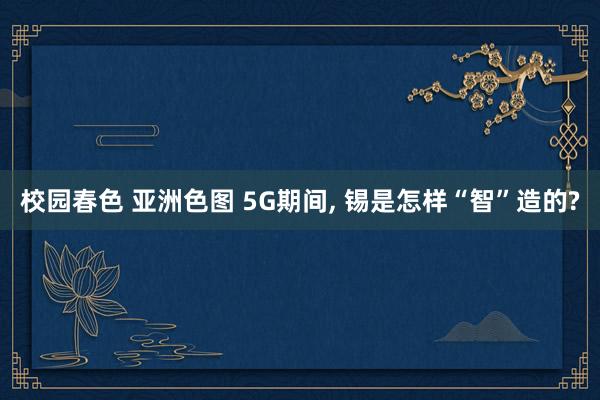 校园春色 亚洲色图 5G期间, 锡是怎样“智”造的?